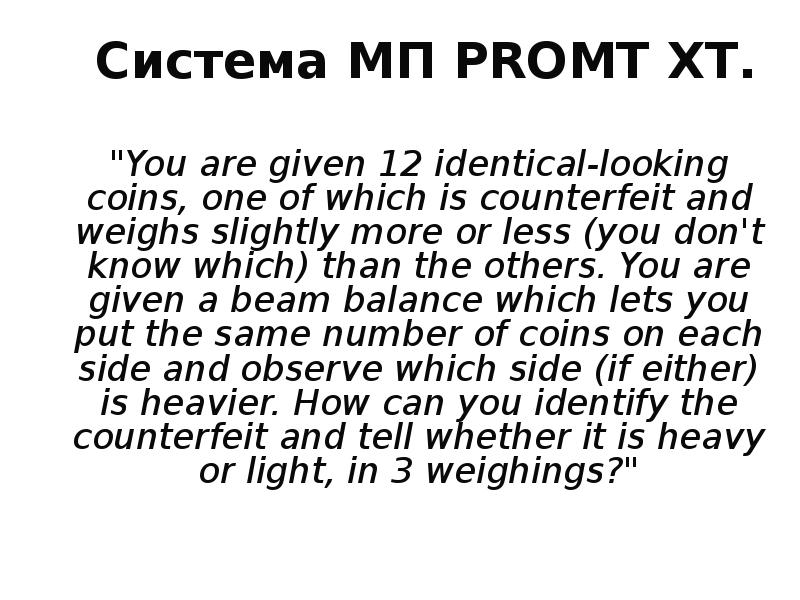 Система МП PROMT XT.

"You are given 12 identical-looking coins, one of which is counterfeit and weighs slightly more or less (you don't know which) than the others. You are given a beam balance which lets you put the same number of coins on each side and observe which side (if either) is heavier. How can you identify the counterfeit and tell whether it is heavy or light, in 3 weighings?"